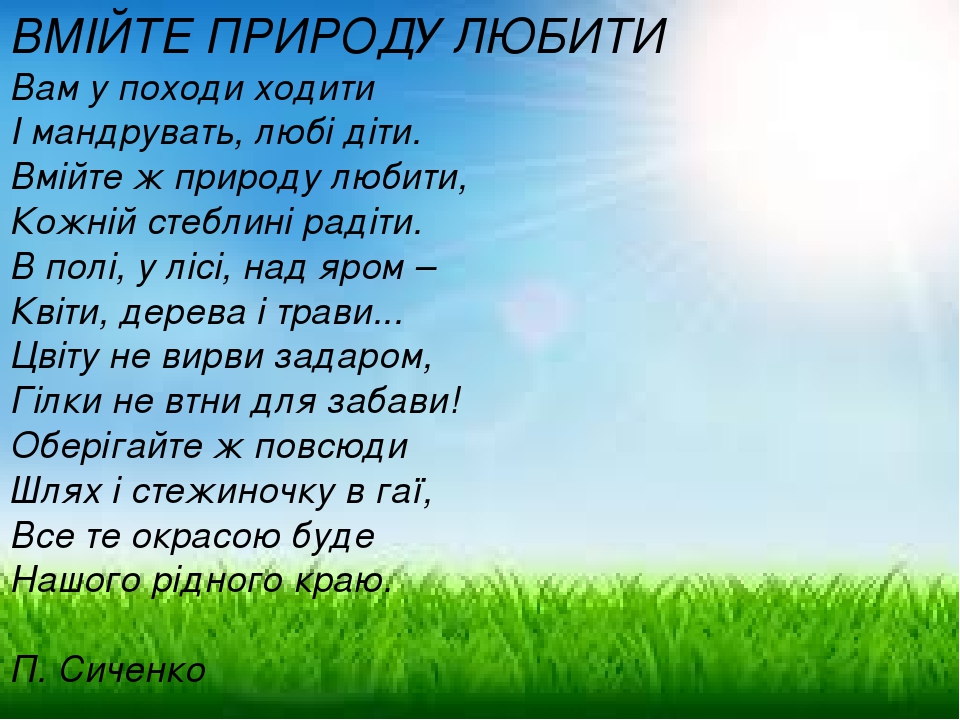 ВМІЙТЕ ПРИРОДУ ЛЮБИТИ
Вам у походи ходити
І мандрувать, любі діти.
Вмійте ж природу любити,
Кожній стеблині радіти.
В полі, у лісі, над яром –
Квіти, дерева і трави...
Цвіту не вирви задаром,
Гілки не втни для забави!
Оберігайте ж повсюди
Шлях і стежиночку в гаї,
Все те окрасою буде
Нашого рідного краю.

П. Сиченко